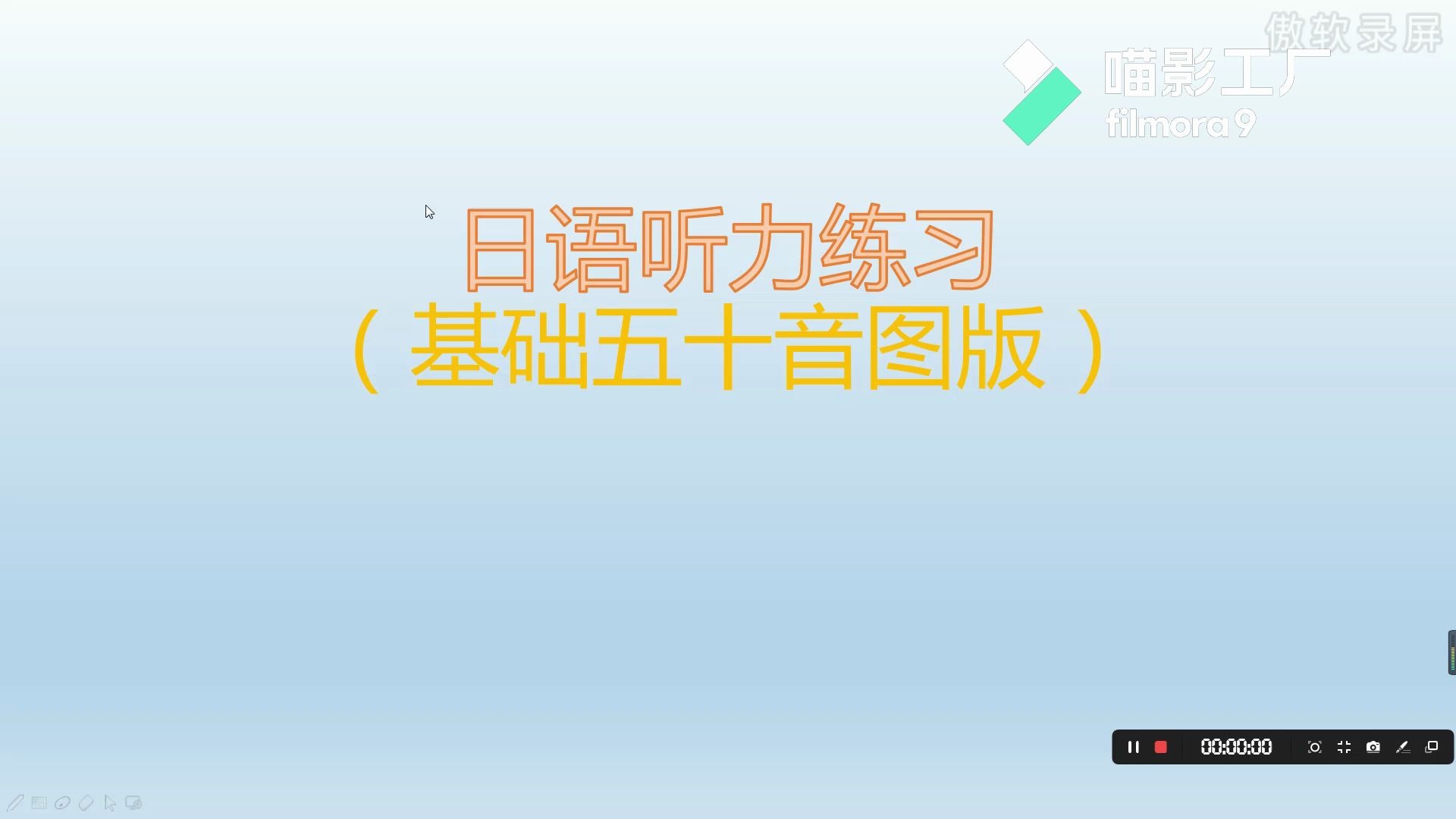 傲软录屏

喵影工厂
filmora 9

日语听力练习
（基础五十音图版）

00:00:00